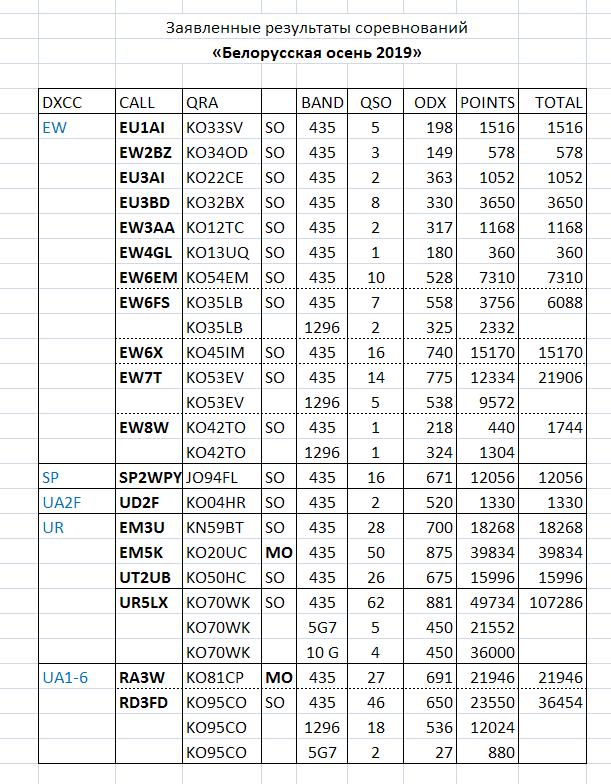 Заявленные результаты соревнований

«Белорусская осень 2019»

| DXCC | CALL | QRA | | BAND | QSO | ODX | POINTS | TOTAL |
|---|---|---|---|---|---|---|---|---|
| EW | EU1AI | KO33SV | SO | 435 | 5 | 198 | 1516 | 1516 |
| | EW2BZ | KO34OD | SO | 435 | 3 | 149 | 578 | 578 |
| | EU3AI | KO22CE | SO | 435 | 2 | 363 | 1052 | 1052 |
| | EU3BD | KO32BX | SO | 435 | 8 | 330 | 3650 | 3650 |
| | EW3AA | KO12TC | SO | 435 | 2 | 317 | 1168 | 1168 |
| | EW4GL | KO13UQ | SO | 435 | 1 | 180 | 360 | 360 |
| | EW6EM | KO54EM | SO | 435 | 10 | 528 | 7310 | 7310 |
| | EW6FS | KO35LB | SO | 435 | 7 | 558 | 3756 | 6088 |
| | | KO35LB | | 1296 | 2 | 325 | 2332 | |
| | EW6X | KO45IM | SO | 435 | 16 | 740 | 15170 | 15170 |
| | EW7T | KO53EV | SO | 435 | 14 | 775 | 12334 | 21906 |
| | | KO53EV | | 1296 | 5 | 538 | 9572 | |
| | EW8W | KO42TO | SO | 435 | 1 | 218 | 440 | 1744 |
| | | KO42TO | | 1296 | 1 | 324 | 1304 | |
| SP | SP2WPY | JO94FL | SO | 435 | 16 | 671 | 12056 | 12056 |
| UA2F | UD2F | KO04HR | SO | 435 | 2 | 520 | 1330 | 1330 |
| UR | EM3U | KN59BT | SO | 435 | 28 | 700 | 18268 | 18268 |
| | EM5K | KO20UC | MO | 435 | 50 | 875 | 39834 | 39834 |
| | UT2UB | KO50HC | SO | 435 | 26 | 675 | 15996 | 15996 |
| | UR5LX | KO70WK | SO | 435 | 62 | 881 | 49734 | 107286 |
| | | KO70WK | | 5G7 | 5 | 450 | 21552 | |
| | | KO70WK | | 10 G | 4 | 450 | 36000 | |
| UA1-6 | RA3W | KO81CP | MO | 435 | 27 | 691 | 21946 | 21946 |
| | RD3FD | KO95CO | SO | 435 | 46 | 650 | 23550 | 36454 |
| | | KO95CO | | 1296 | 18 | 536 | 12024 | |
| | | KO95CO | | 5G7 | 2 | 27 | 880 | |